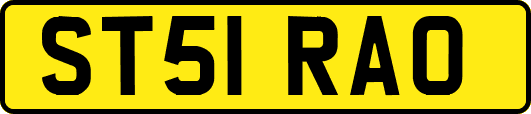 ST51 RAO